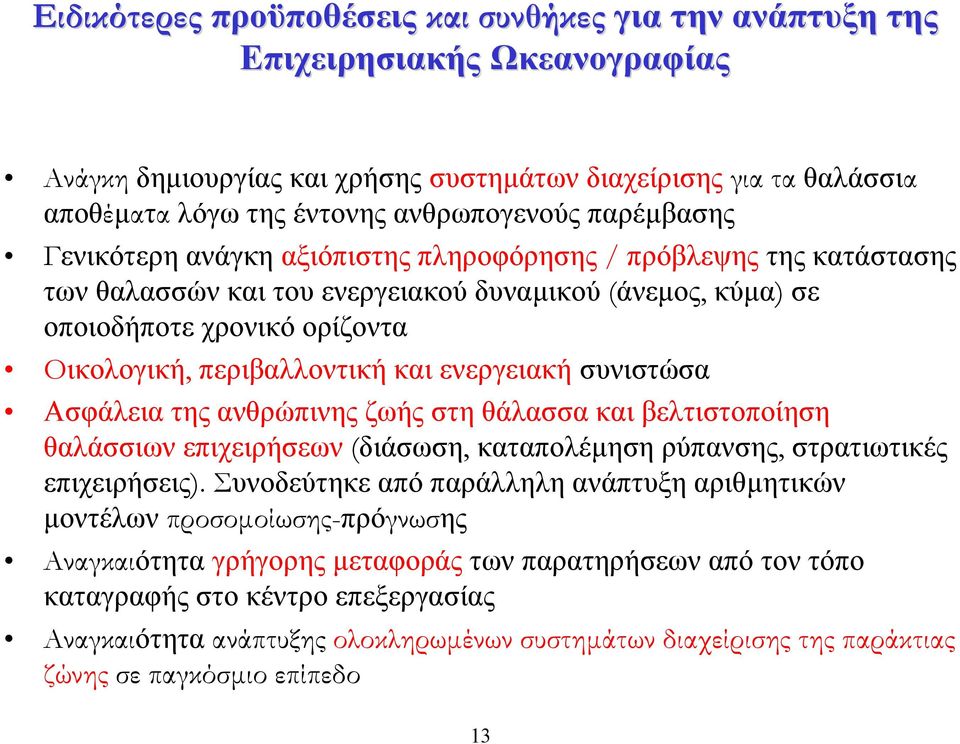 Ειδικότερες προϋποθέσεις και συνθήκες για την ανάπτυξη της Επιχειρησιακής Ωκεανογραφίας

• Ανάγκη δημιουργίας και χρήσης συστημάτων διαχείρισης για τα θαλάσσια αποθέματα λόγω της έντονης ανθρωπογενούς παρέμβασης

• Γενικότερη ανάγκη αξιόπιστης πληροφόρησης / πρόβλεψης της κατάστασης των θαλασσών και του ενεργειακού δυναμικού (άνεμος, κύμα) σε οποιοδήποτε χρονικό ορίζοντα

• Οικολογική, περιβαλλοντική και ενεργειακή συνιστώσα

• Ασφάλεια της ανθρώπινης ζωής στη θάλασσα και βελτιστοποίηση θαλάσσιων επιχειρήσεων (διάσωση, καταπολέμηση ρύπανσης, στρατιωτικές επιχειρήσεις). Συνοδεύτηκε από παράλληλη ανάπτυξη αριθμητικών μοντέλων προσομοίωσης-πρόγνωσης

• Αναγκαιότητα γρήγορης μεταφοράς των παρατηρήσεων από τον τόπο καταγραφής στο κέντρο επεξεργασίας

• Αναγκαιότητα ανάπτυξης ολοκληρωμένων συστημάτων διαχείρισης της παράκτιας ζώνης σε παγκόσμιο επίπεδο

13